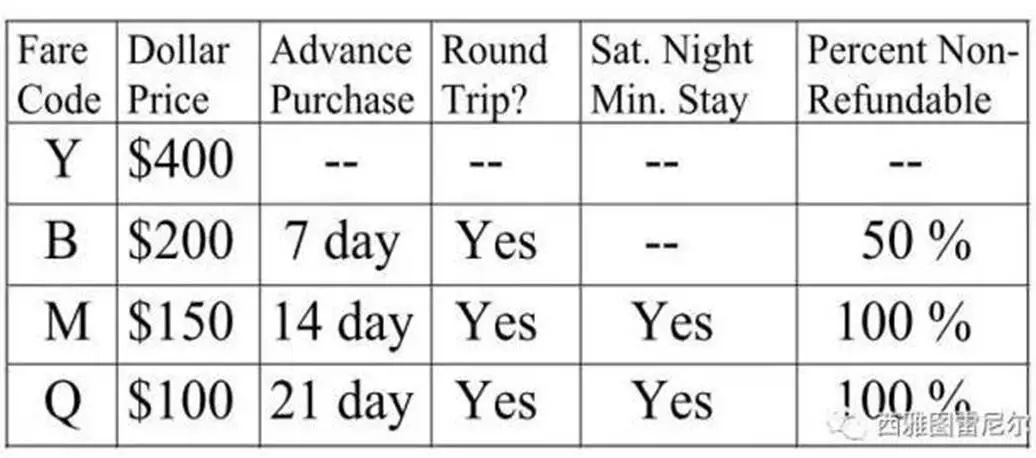 | Fare Code | Dollar Price | Advance Purchase | Round Trip? | Sat. Night Min. Stay | Percent Non-Refundable |
|---|---|---|---|---|---|
| Y | \$400 | -- | -- | -- | -- |
| B | \$200 | 7 day | Yes | -- | 50 % |
| M | \$150 | 14 day | Yes | Yes | 100 % |
| Q | \$100 | 21 day | Yes | Yes | 100 % |

西雅图雷尼尔